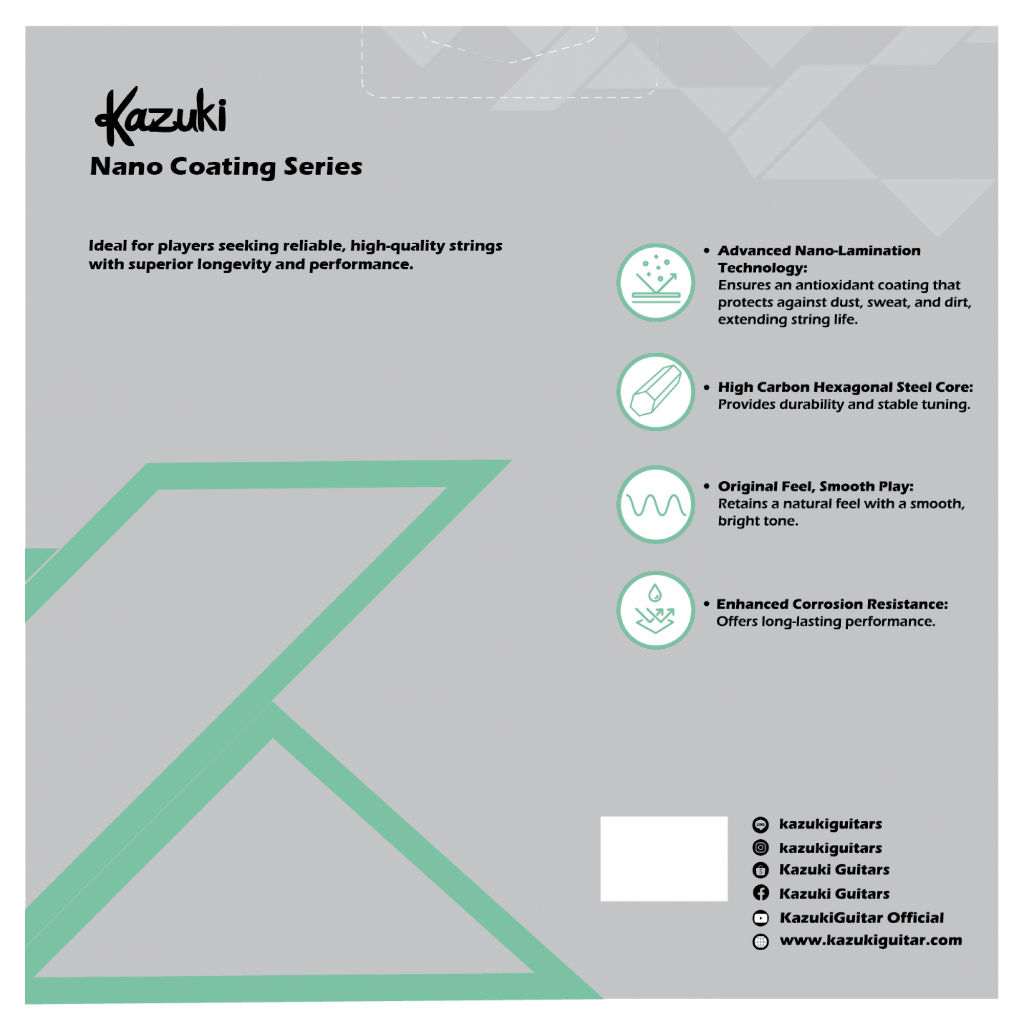 Kazuki
Nano Coating Series

Ideal for players seeking reliable, high-quality strings with superior longevity and performance.

• Advanced Nano-Lamination Technology:
Ensures an antioxidant coating that protects against dust, sweat, and dirt, extending string life.

• High Carbon Hexagonal Steel Core:
Provides durability and stable tuning.

• Original Feel, Smooth Play:
Retains a natural feel with a smooth, bright tone.

• Enhanced Corrosion Resistance:
Offers long-lasting performance.

kazukiguitars
kazukiguitars
Kazuki Guitars
Kazuki Guitars
KazukiGuitar Official
www.kazukiguitar.com